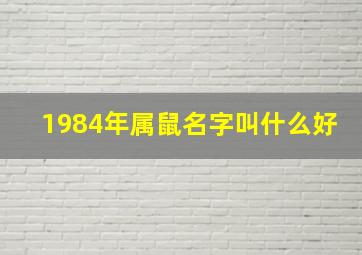 1984年属鼠名字叫什么好